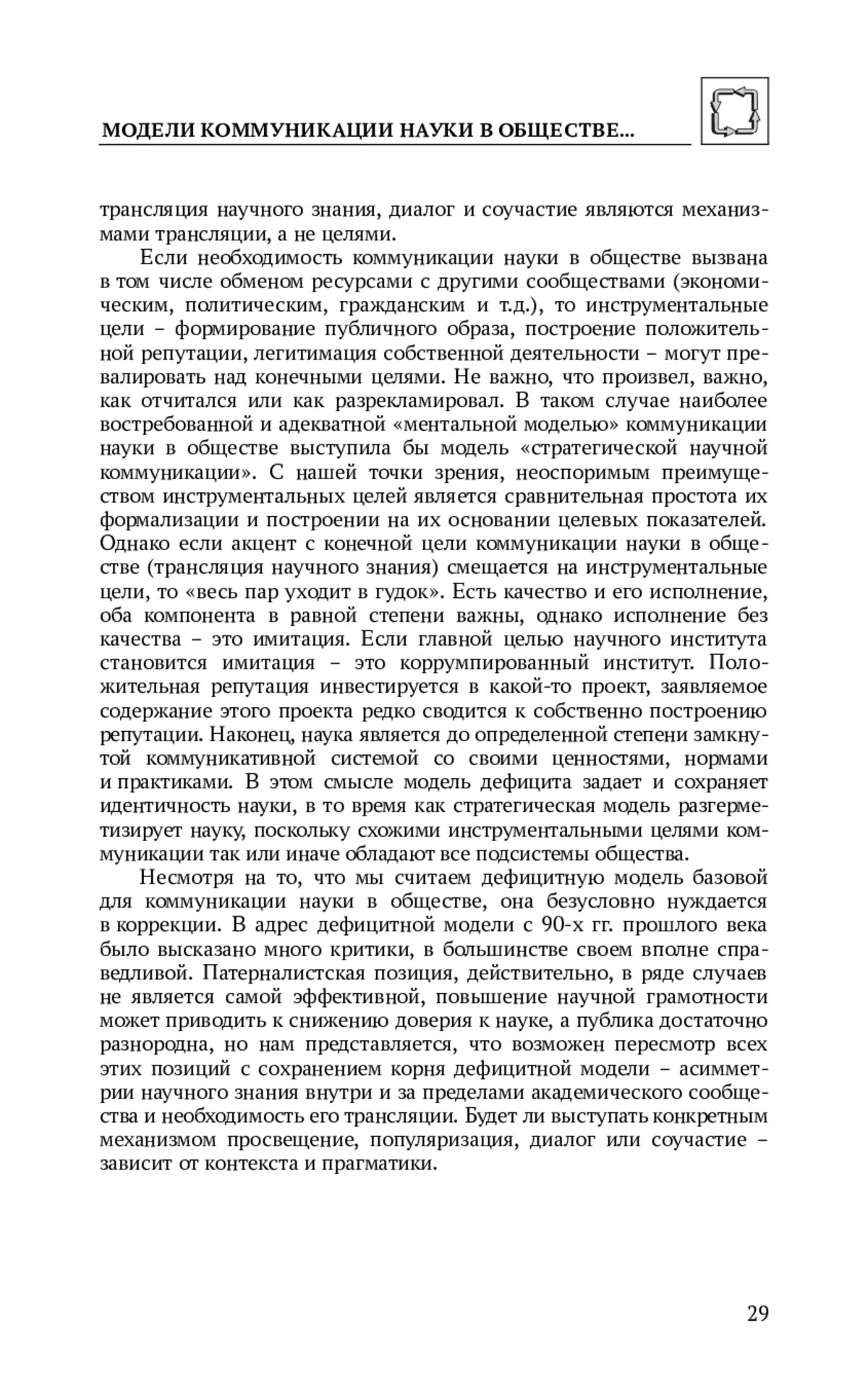 МОДЕЛИ КОММУНИКАЦИИ НАУКИ В ОБЩЕСТВЕ...

трансляция научного знания, диалог и соучастие являются механизмами трансляции, а не целями.

Если необходимость коммуникации науки в обществе вызвана в том числе обменом ресурсами с другими сообществами (экономическим, политическим, гражданским и т.д.), то инструментальные цели – формирование публичного образа, построение положительной репутации, легитимация собственной деятельности – могут превалировать над конечными целями. Не важно, что произвел, важно, как отчитался или как разрекламировал. В таком случае наиболее востребованной и адекватной «ментальной моделью» коммуникации науки в обществе выступила бы модель «стратегической научной коммуникации». С нашей точки зрения, неоспоримым преимуществом инструментальных целей является сравнительная простота их формализации и построении на их основании целевых показателей. Однако если акцент с конечной цели коммуникации науки в обществе (трансляция научного знания) смещается на инструментальные цели, то «весь пар уходит в гудок». Есть качество и его исполнение, оба компонента в равной степени важны, однако исполнение без качества – это имитация. Если главной целью научного института становится имитация – это коррумпированный институт. Положительная репутация инвестируется в какой-то проект, заявляемое содержание этого проекта редко сводится к собственно построению репутации. Наконец, наука является до определенной степени замкнутой коммуникативной системой со своими ценностями, нормами и практиками. В этом смысле модель дефицита задает и сохраняет идентичность науки, в то время как стратегическая модель разгерметизирует науку, поскольку схожими инструментальными целями коммуникации так или иначе обладают все подсистемы общества.

Несмотря на то, что мы считаем дефицитную модель базовой для коммуникации науки в обществе, она безусловно нуждается в коррекции. В адрес дефицитной модели с 90-х гг. прошлого века было высказано много критики, в большинстве своем вполне справедливой. Патерналистская позиция, действительно, в ряде случаев не является самой эффективной, повышение научной грамотности может приводить к снижению доверия к науке, а публика достаточно разнородна, но нам представляется, что возможен пересмотр всех этих позиций с сохранением корня дефицитной модели – асимметрии научного знания внутри и за пределами академического сообщества и необходимость его трансляции. Будет ли выступать конкретным механизмом просвещение, популяризация, диалог или соучастие – зависит от контекста и прагматики.

29